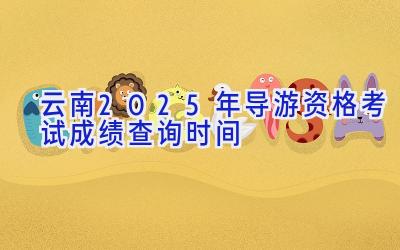 云南2025年导游资格考试成绩查询时间